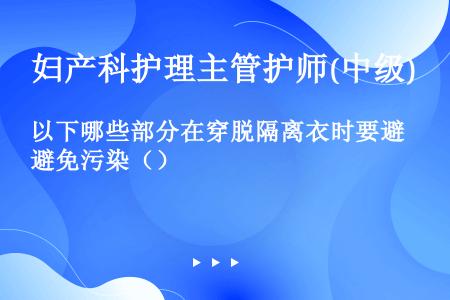 妇产科护理主管护师(中级)

以下哪些部分在穿脱隔离衣时要避避免污染（）

▶ ▶ ▶